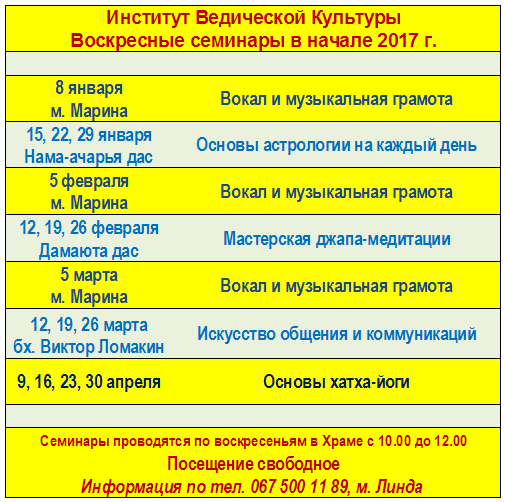 Институт Ведической Культуры
Воскресные семинары в начале 2017 г.

| | |
|---|---|
| 8 января м. Марина | Вокал и музыкальная грамота |
| 15, 22, 29 января Нама-ачарья дас | Основы астрологии на каждый день |
| 5 февраля м. Марина | Вокал и музыкальная грамота |
| 12, 19, 26 февраля Дамаюта дас | Мастерская джапа-медитации |
| 5 марта м. Марина | Вокал и музыкальная грамота |
| 12, 19, 26 марта бх. Виктор Ломакин | Искусство общения и коммуникаций |
| 9, 16, 23, 30 апреля | Основы хатха-йоги |

Семинары проводятся по воскресеньям в Храме с 10.00 до 12.00
Посещение свободное
Информация по тел. 067 500 11 89, м. Линда